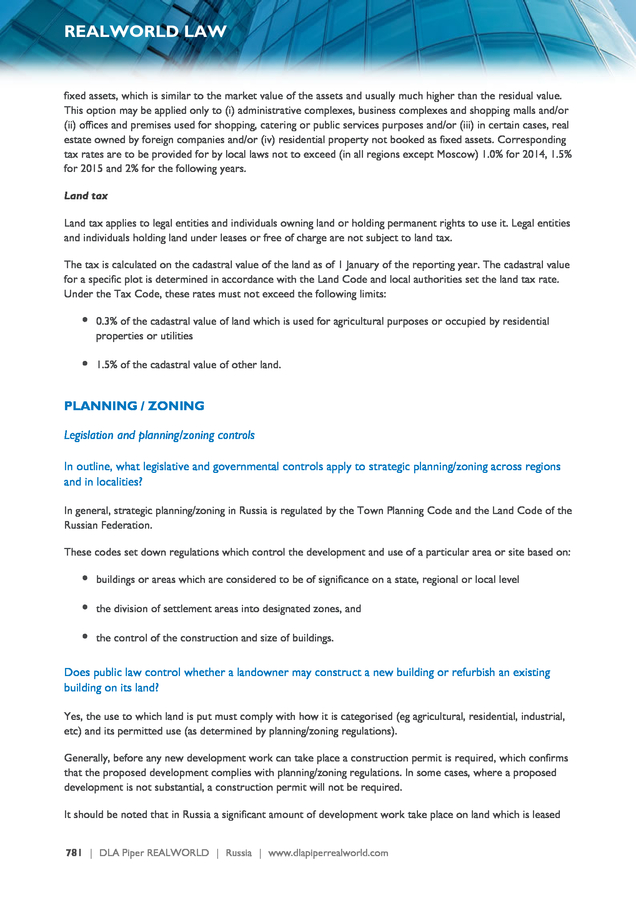 REALWORLD LAW

fixed assets, which is similar to the market value of the assets and usually much higher than the residual value. This option may be applied only to (i) administrative complexes, business complexes and shopping malls and/or (ii) offices and premises used for shopping, catering or public services purposes and/or (iii) in certain cases, real estate owned by foreign companies and/or (iv) residential property not booked as fixed assets. Corresponding tax rates are to be provided for by local laws not to exceed (in all regions except Moscow) 1.0% for 2014, 1.5% for 2015 and 2% for the following years.

Land tax

Land tax applies to legal entities and individuals owning land or holding permanent rights to use it. Legal entities and individuals holding land under leases or free of charge are not subject to land tax.

The tax is calculated on the cadastral value of the land as of 1 January of the reporting year. The cadastral value for a specific plot is determined in accordance with the Land Code and local authorities set the land tax rate. Under the Tax Code, these rates must not exceed the following limits:

• 0.3% of the cadastral value of land which is used for agricultural purposes or occupied by residential properties or utilities

• 1.5% of the cadastral value of other land.

PLANNING / ZONING

Legislation and planning/zoning controls

In outline, what legislative and governmental controls apply to strategic planning/zoning across regions and in localities?

In general, strategic planning/zoning in Russia is regulated by the Town Planning Code and the Land Code of the Russian Federation.

These codes set down regulations which control the development and use of a particular area or site based on:

• buildings or areas which are considered to be of significance on a state, regional or local level

• the division of settlement areas into designated zones, and

• the control of the construction and size of buildings.

Does public law control whether a landowner may construct a new building or refurbish an existing building on its land?

Yes, the use to which land is put must comply with how it is categorised (eg agricultural, residential, industrial, etc) and its permitted use (as determined by planning/zoning regulations).

Generally, before any new development work can take place a construction permit is required, which confirms that the proposed development complies with planning/zoning regulations. In some cases, where a proposed development is not substantial, a construction permit will not be required.

It should be noted that in Russia a significant amount of development work take place on land which is leased

781 | DLA Piper REALWORLD | Russia | www.dlapiperrealworld.com